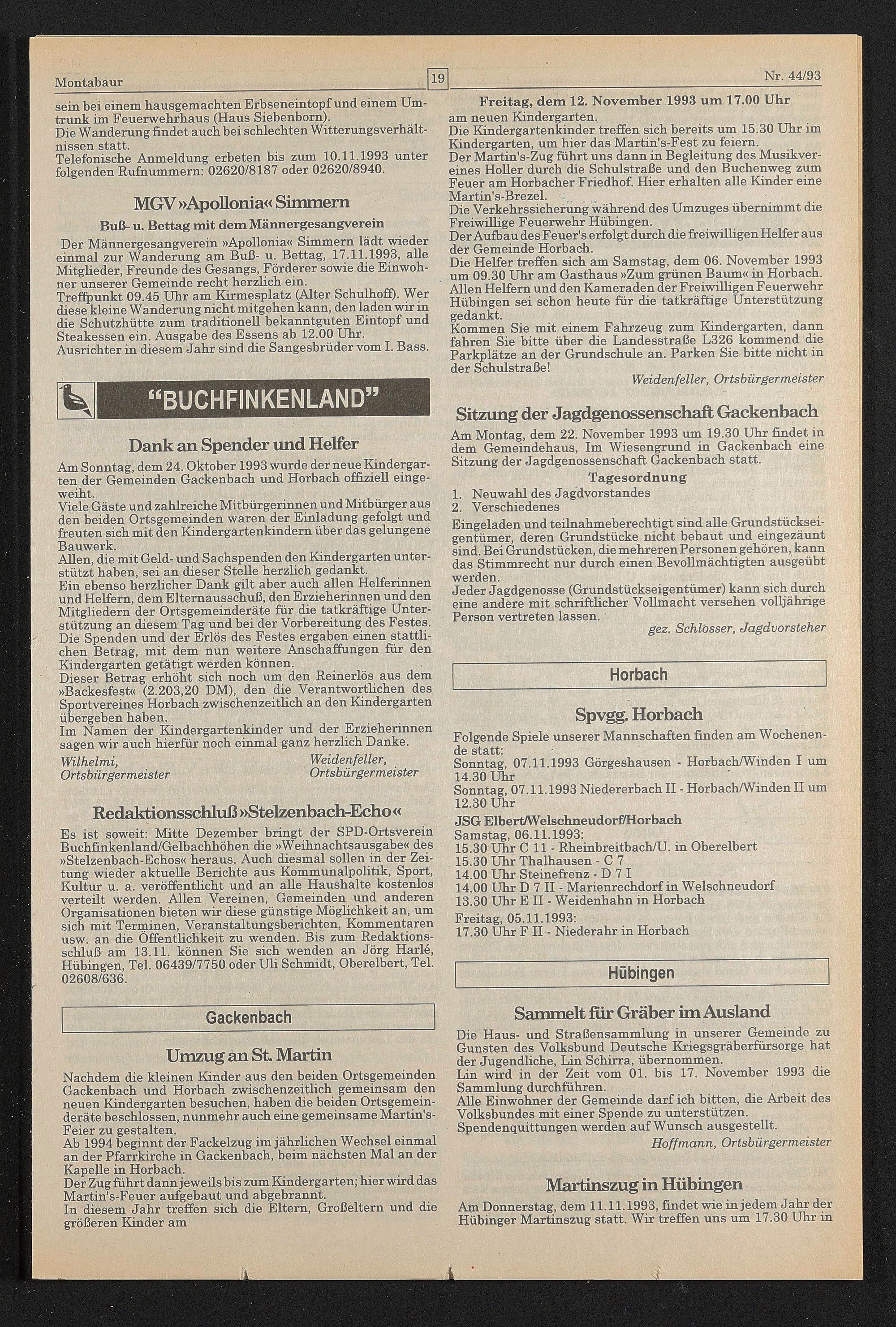 Montabaur

19

Nr. 44/93

sein bei einem hausgemachten Erbseneintopf und einem Umtrunk im Feuerwehrhaus (Haus Siebenborn).
Die Wanderung findet auch bei schlechten Witterungsverhältnissen statt.
Telefonische Anmeldung erbeten bis zum 10.11.1993 unter folgenden Rufnummern: 02620/8187 oder 02620/8940.

MGV »Apollonia« Simmern

Buß- u. Bettag mit dem Männergesangverein

Der Männergesangverein »Apollonia« Simmern lädt wieder einmal zur Wanderung am Buß- u. Bettag, 17.11.1993, alle Mitglieder, Freunde des Gesangs, Förderer sowie die Einwohner unserer Gemeinde recht herzlich ein.
Treffpunkt 09.45 Uhr am Kirmesplatz (Alter Schulhoff). Wer diese kleine Wanderung nicht mitgehen kann, den laden wir in die Schutzhütte zum traditionell bekanntguten Eintopf und Steakessen ein. Ausgabe des Essens ab 12.00 Uhr.
Ausrichter in diesem Jahr sind die Sangesbrüder vom I. Bass.

"BUCHFINKENLAND"

Dank an Spender und Helfer

Am Sonntag, dem 24. Oktober 1993 wurde der neue Kindergarten der Gemeinden Gackenbach und Horbach offiziell eingeweiht.
Viele Gäste und zahlreiche Mitbürgerinnen und Mitbürger aus den beiden Ortsgemeinden waren der Einladung gefolgt und freuten sich mit den Kindergartenkindern über das gelungene Bauwerk.
Allen, die mit Geld- und Sachspenden den Kindergarten unterstützt haben, sei an dieser Stelle herzlich gedankt.
Ein ebenso herzlicher Dank gilt aber auch allen Helferinnen und Helfern, dem Elternausschuß, den Erzieherinnen und den Mitgliedern der Ortsgemeinderäte für die tatkräftige Unterstützung an diesem Tag und bei der Vorbereitung des Festes.
Die Spenden und der Erlös des Festes ergaben einen stattlichen Betrag, mit dem nun weitere Anschaffungen für den Kindergarten getätigt werden können.
Dieser Betrag erhöht sich noch um den Reinerlös aus dem »Backesfest« (2.203,20 DM), den die Verantwortlichen des Sportvereines Horbach zwischenzeitlich an den Kindergarten übergeben haben.
Im Namen der Kindergartenkinder und der Erzieherinnen sagen wir auch hierfür noch einmal ganz herzlich Danke.
Wilhelmi, Ortsbürgermeister
Weidenfeller, Ortsbürgermeister

Redaktionsschluß »Stelzenbach-Echo«

Es ist soweit: Mitte Dezember bringt der SPD-Ortsverein Buchfinkenland/Gelbachhöhen die »Weihnachtsausgabe« des »Stelzenbach-Echos« heraus. Auch diesmal sollen in der Zeitung wieder aktuelle Berichte aus Kommunalpolitik, Sport, Kultur u. a. veröffentlicht und an alle Haushalte kostenlos verteilt werden. Allen Vereinen, Gemeinden und anderen Organisationen bieten wir diese günstige Möglichkeit an, um sich mit Terminen, Veranstaltungsberichten, Kommentaren usw. an die Öffentlichkeit zu wenden. Bis zum Redaktionsschluß am 13.11. können Sie sich wenden an Jörg Harlé, Hübingen, Tel. 06439/7750 oder Uli Schmidt, Oberelbert, Tel. 02608/636.

Gackenbach

Umzug an St. Martin

Nachdem die kleinen Kinder aus den beiden Ortsgemeinden Gackenbach und Horbach zwischenzeitlich gemeinsam den neuen Kindergarten besuchen, haben die beiden Ortsgemeinderäte beschlossen, nunmehr auch eine gemeinsame Martin's-Feier zu gestalten.
Ab 1994 beginnt der Fackelzug im jährlichen Wechsel einmal an der Pfarrkirche in Gackenbach, beim nächsten Mal an der Kapelle in Horbach.
Der Zug führt dann jeweils bis zum Kindergarten; hier wird das Martin's-Feuer aufgebaut und abgebrannt.
In diesem Jahr treffen sich die Eltern, Großeltern und die größeren Kinder am

Freitag, dem 12. November 1993 um 17.00 Uhr

am neuen Kindergarten.
Die Kindergartenkinder treffen sich bereits um 15.30 Uhr im Kindergarten, um hier das Martin's-Fest zu feiern.
Der Martin's-Zug führt uns dann in Begleitung des Musikvereines Holler durch die Schulstraße und den Buchenweg zum Feuer am Horbacher Friedhof. Hier erhalten alle Kinder eine Martin's-Brezel.
Die Verkehrssicherung während des Umzuges übernimmt die Freiwillige Feuerwehr Hübingen.
Der Aufbau des Feuer's erfolgt durch die freiwilligen Helfer aus der Gemeinde Horbach.
Die Helfer treffen sich am Samstag, dem 06. November 1993 um 09.30 Uhr am Gasthaus »Zum grünen Baum« in Horbach.
Allen Helfern und den Kameraden der Freiwilligen Feuerwehr Hübingen sei schon heute für die tatkräftige Unterstützung gedankt.
Kommen Sie mit einem Fahrzeug zum Kindergarten, dann fahren Sie bitte über die Landesstraße L326 kommend die Parkplätze an der Grundschule an. Parken Sie bitte nicht in der Schulstraße!
Weidenfeller, Ortsbürgermeister

Sitzung der Jagdgenossenschaft Gackenbach

Am Montag, dem 22. November 1993 um 19.30 Uhr findet in dem Gemeindehaus, Im Wiesengrund in Gackenbach eine Sitzung der Jagdgenossenschaft Gackenbach statt.

Tagesordnung

1. Neuwahl des Jagdvorstandes
2. Verschiedenes

Eingeladen und teilnahmeberechtigt sind alle Grundstückseigentümer, deren Grundstücke nicht bebaut und eingezäunt sind. Bei Grundstücken, die mehreren Personen gehören, kann das Stimmrecht nur durch einen Bevollmächtigten ausgeübt werden.
Jeder Jagdgenosse (Grundstückseigentümer) kann sich durch eine andere mit schriftlicher Vollmacht versehen volljährige Person vertreten lassen.
gez. Schlosser, Jagdvorsteher

Horbach

Spvgg. Horbach

Folgende Spiele unserer Mannschaften finden am Wochenende statt:
Sonntag, 07.11.1993 Görgeshausen - Horbach/Winden I um 14.30 Uhr
Sonntag, 07.11.1993 Niedererbach II - Horbach/Winden II um 12.30 Uhr

JSG Elbert/Welschneudorf/Horbach

Samstag, 06.11.1993:
15.30 Uhr C 11 - Rheinbreitbach/U. in Oberelbert
15.30 Uhr Thalhausen - C 7
14.00 Uhr Steinefrenz - D 7 I
14.00 Uhr D 7 II - Marienrechdorf in Welschneudorf
13.30 Uhr E II - Weidenhahn in Horbach
Freitag, 05.11.1993:
17.30 Uhr F II - Niederahr in Horbach

Hübingen

Sammelt für Gräber im Ausland

Die Haus- und Straßensammlung in unserer Gemeinde zu Gunsten des Volksbund Deutsche Kriegsgräberfürsorge hat der Jugendliche, Lin Schirra, übernommen.
Lin wird in der Zeit vom 01. bis 17. November 1993 die Sammlung durchführen.
Alle Einwohner der Gemeinde darf ich bitten, die Arbeit des Volksbundes mit einer Spende zu unterstützen.
Spendenquittungen werden auf Wunsch ausgestellt.
Hoffmann, Ortsbürgermeister

Martinszug in Hübingen

Am Donnerstag, dem 11.11.1993, findet wie in jedem Jahr der Hübinger Martinszug statt. Wir treffen uns um 17.30 Uhr in